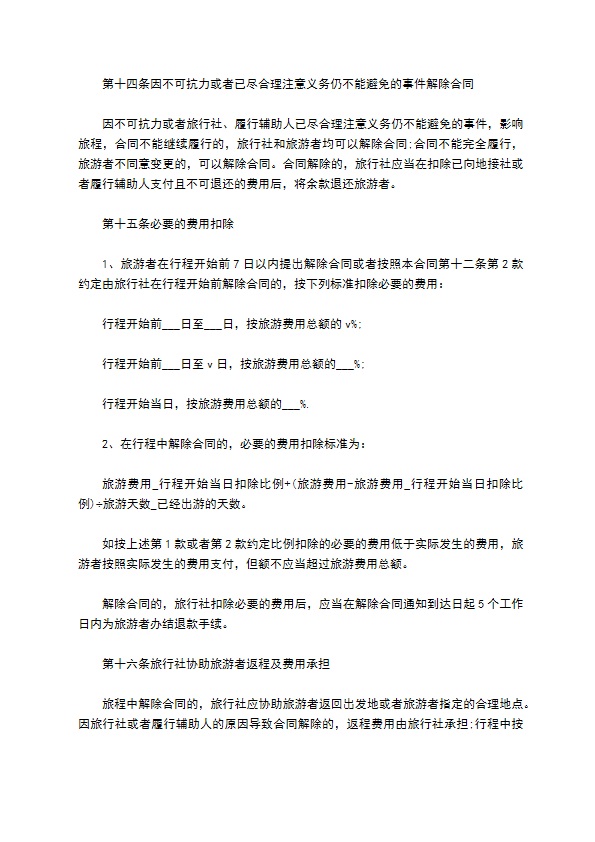 第十四条因不可抗力或者已尽合理注意义务仍不能避免的事件解除合同

因不可抗力或者旅行社、履行辅助人已尽合理注意义务仍不能避免的事件，影响旅程，合同不能继续履行的，旅行社和旅游者均可以解除合同;合同不能完全履行，旅游者不同意变更的，可以解除合同。合同解除的，旅行社应当在扣除已向地接社或者履行辅助人支付且不可退还的费用后，将余款退还旅游者。

第十五条必要的费用扣除

1、旅游者在行程开始前7日以内提出解除合同或者按照本合同第十二条第2款约定由旅行社在行程开始前解除合同的，按下列标准扣除必要的费用：

行程开始前___日至___日，按旅游费用总额的v%;

行程开始前___日至v日，按旅游费用总额的___%;

行程开始当日，按旅游费用总额的___%.

2、在行程中解除合同的，必要的费用扣除标准为：

旅游费用_行程开始当日扣除比例+(旅游费用-旅游费用_行程开始当日扣除比例)÷旅游天数_已经出游的天数。

如按上述第1款或者第2款约定比例扣除的必要的费用低于实际发生的费用，旅游者按照实际发生的费用支付，但额不应当超过旅游费用总额。

解除合同的，旅行社扣除必要的费用后，应当在解除合同通知到达日起5个工作日内为旅游者办结退款手续。

第十六条旅行社协助旅游者返程及费用承担

旅程中解除合同的，旅行社应协助旅游者返回出发地或者旅游者指定的合理地点。因旅行社或者履行辅助人的原因导致合同解除的，返程费用由旅行社承担;行程中按